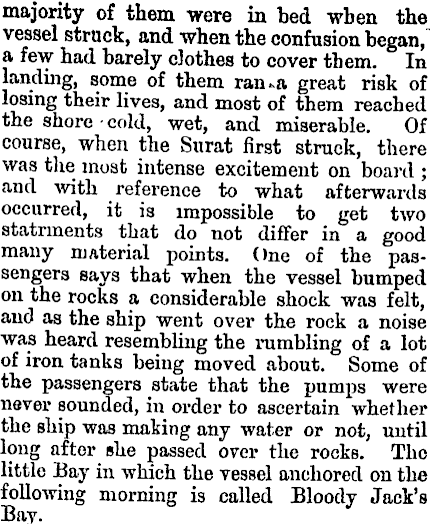 majority of them were in bed when the vessel struck, and when the confusion began, a few had barely clothes to cover them. In landing, some of them ran a great risk of losing their lives, and most of them reached the shore cold, wet, and miserable. Of course, when the Surat first struck, there was the most intense excitement on board; and with reference to what afterwards occurred, it is impossible to get two statrments that do not differ in a good many material points. One of the passengers says that when the vessel bumped on the rocks a considerable shock was felt, and as the ship went over the rock a noise was heard resembling the rumbling of a lot of iron tanks being moved about. Some of the passengers state that the pumps were never sounded, in order to ascertain whether the ship was making any water or not, until long after she passed over the rocks. The little Bay in which the vessel anchored on the following morning is called Bloody Jack's Bay.